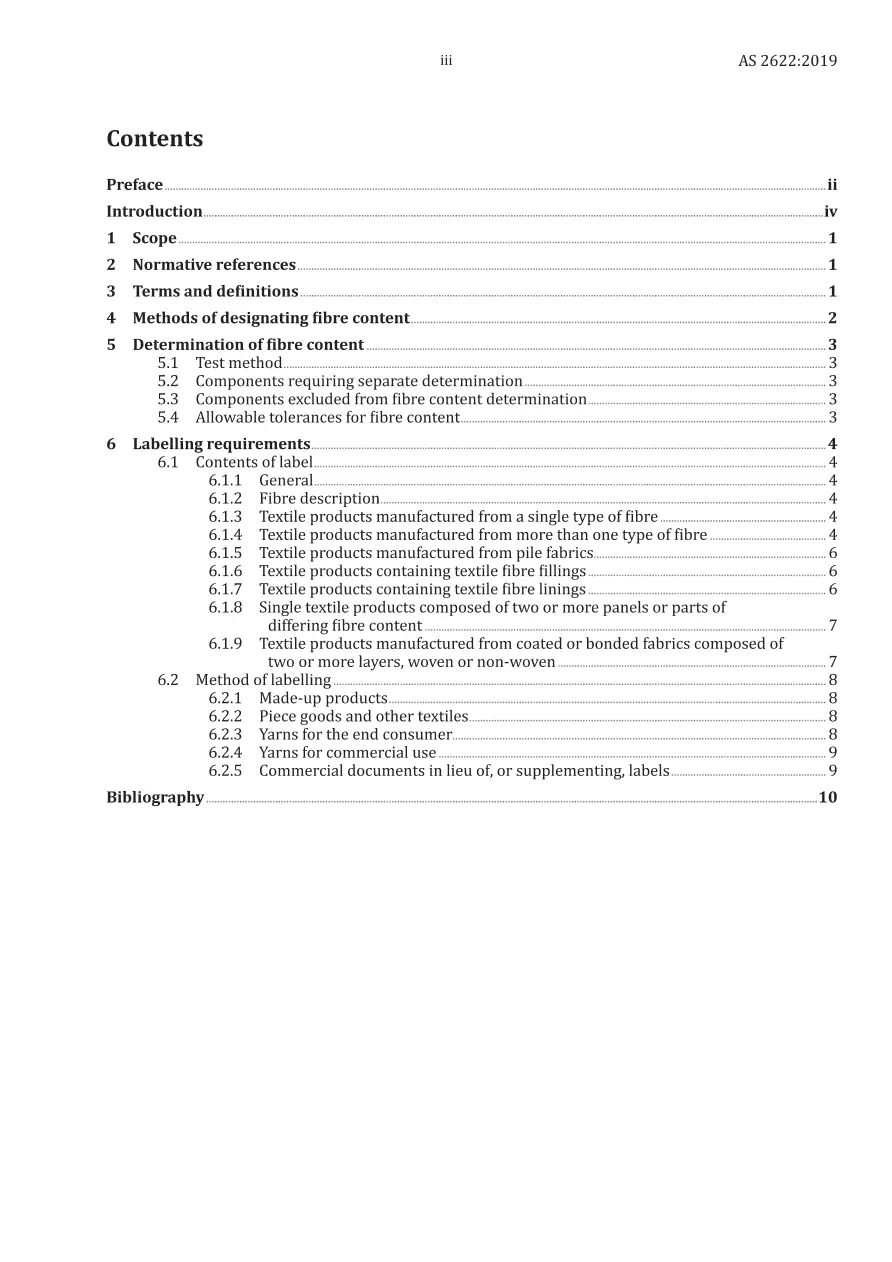 iii AS 2622:2019

Contents

Preface ii
Introduction iv
1 Scope 1
2 Normative references 1
3 Terms and definitions 1
4 Methods of designating fibre content 2
5 Determination of fibre content 3
5.1 Test method 3
5.2 Components requiring separate determination 3
5.3 Components excluded from fibre content determination 3
5.4 Allowable tolerances for fibre content 3
6 Labelling requirements 4
6.1 Contents of label 4
6.1.1 General 4
6.1.2 Fibre description 4
6.1.3 Textile products manufactured from a single type of fibre 4
6.1.4 Textile products manufactured from more than one type of fibre 4
6.1.5 Textile products manufactured from pile fabrics 6
6.1.6 Textile products containing textile fibre fillings 6
6.1.7 Textile products containing textile fibre linings 6
6.1.8 Single textile products composed of two or more panels or parts of differing fibre content 7
6.1.9 Textile products manufactured from coated or bonded fabrics composed of two or more layers, woven or non-woven 7
6.2 Method of labelling 8
6.2.1 Made-up products 8
6.2.2 Piece goods and other textiles 8
6.2.3 Yarns for the end consumer 8
6.2.4 Yarns for commercial use 9
6.2.5 Commercial documents in lieu of, or supplementing, labels 9
Bibliography 10